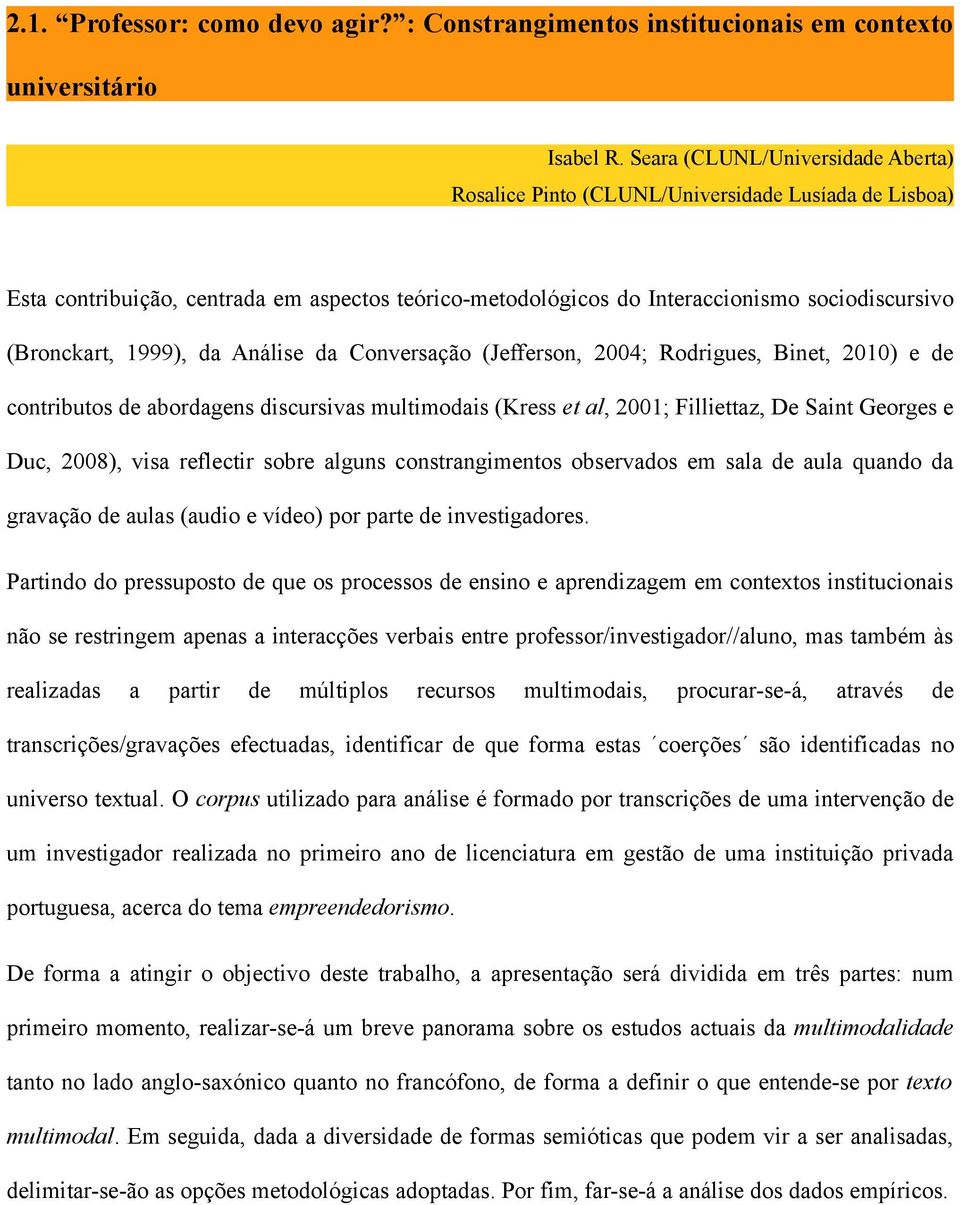 2.1. “Professor: como devo agir?”: Constrangimentos institucionais em contexto universitário

Isabel R. Seara (CLUNL/Universidade Aberta)
Rosalice Pinto (CLUNL/Universidade Lusíada de Lisboa)

Esta contribuição, centrada em aspectos teórico-metodológicos do Interaccionismo sociodiscursivo (Bronckart, 1999), da Análise da Conversação (Jefferson, 2004; Rodrigues, Binet, 2010) e de contributos de abordagens discursivas multimodais (Kress et al, 2001; Filliettaz, De Saint Georges e Duc, 2008), visa reflectir sobre alguns constrangimentos observados em sala de aula quando da gravação de aulas (audio e vídeo) por parte de investigadores.

Partindo do pressuposto de que os processos de ensino e aprendizagem em contextos institucionais não se restringem apenas a interacções verbais entre professor/investigador//aluno, mas também às realizadas a partir de múltiplos recursos multimodais, procurar-se-á, através de transcrições/gravações efectuadas, identificar de que forma estas ´coerções´ são identificadas no universo textual. O corpus utilizado para análise é formado por transcrições de uma intervenção de um investigador realizada no primeiro ano de licenciatura em gestão de uma instituição privada portuguesa, acerca do tema empreendedorismo.

De forma a atingir o objectivo deste trabalho, a apresentação será dividida em três partes: num primeiro momento, realizar-se-á um breve panorama sobre os estudos actuais da multimodalidade tanto no lado anglo-saxónico quanto no francófono, de forma a definir o que entende-se por texto multimodal. Em seguida, dada a diversidade de formas semióticas que podem vir a ser analisadas, delimitar-se-ão as opções metodológicas adoptadas. Por fim, far-se-á a análise dos dados empíricos.